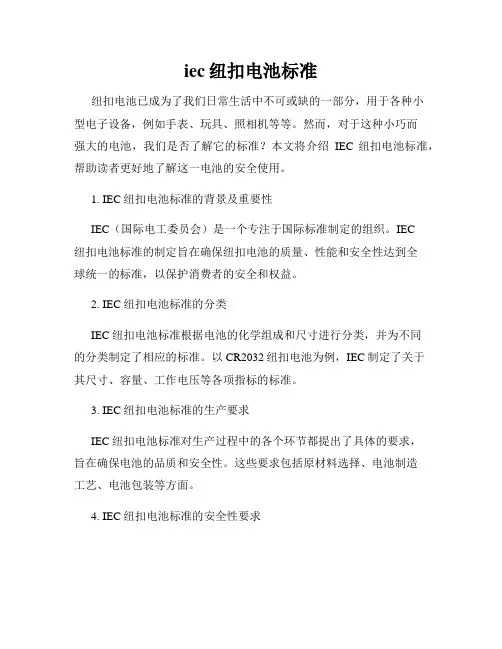 iec 纽扣电池标准

纽扣电池已成为了我们日常生活中不可或缺的一部分，用于各种小型电子设备，例如手表、玩具、照相机等等。然而，对于这种小巧而强大的电池，我们是否了解它的标准？本文将介绍 IEC 纽扣电池标准，帮助读者更好地了解这一电池的安全使用。

1. IEC 纽扣电池标准的背景及重要性

IEC（国际电工委员会）是一个专注于国际标准制定的组织。IEC 纽扣电池标准的制定旨在确保纽扣电池的质量、性能和安全性达到全球统一的标准，以保护消费者的安全和权益。

2. IEC 纽扣电池标准的分类

IEC 纽扣电池标准根据电池的化学组成和尺寸进行分类，并为不同的分类制定了相应的标准。以 CR2032 纽扣电池为例，IEC 制定了关于其尺寸、容量、工作电压等各项指标的标准。

3. IEC 纽扣电池标准的生产要求

IEC 纽扣电池标准对生产过程中的各个环节都提出了具体的要求，旨在确保电池的品质和安全性。这些要求包括原材料选择、电池制造工艺、电池包装等方面。

4. IEC 纽扣电池标准的安全性要求